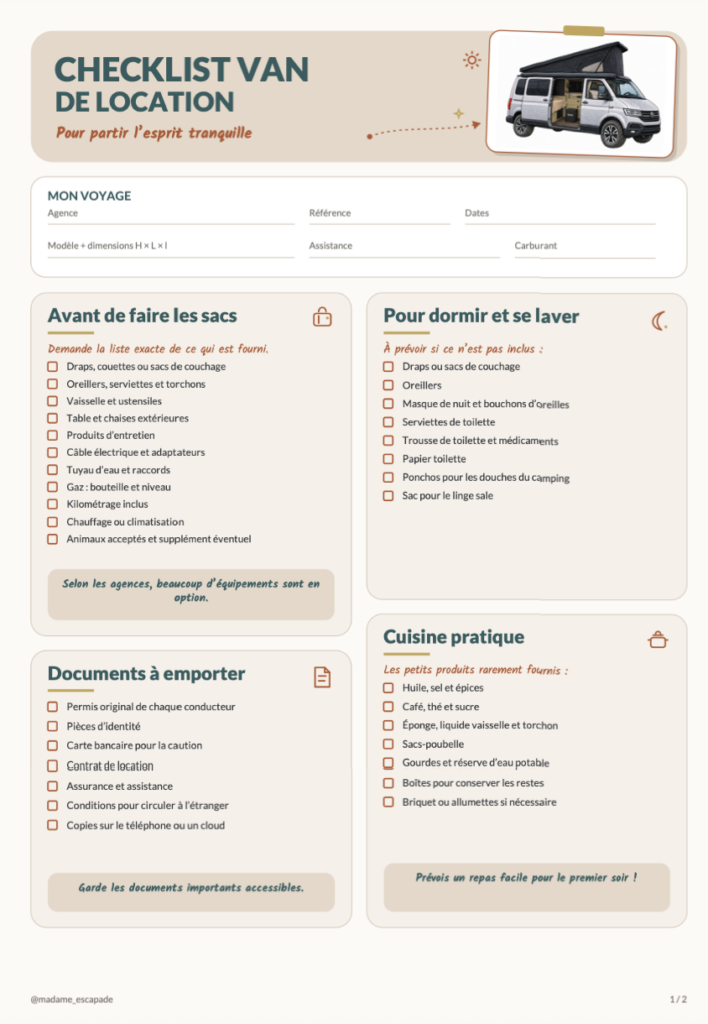 CHECKLIST VAN
DE LOCATION
Pour partir l'esprit tranquille

MON VOYAGE
Agence
Référence
Dates
Modèle + dimensions H × L × l
Assistance
Carburant

Avant de faire les sacs
Demande la liste exacte de ce qui est fourni.
Draps, couettes ou sacs de couchage
Oreillers, serviettes et torchons
Vaisselle et ustensiles
Table et chaises extérieures
Produits d'entretien
Câble électrique et adaptateurs
Tuyau d'eau et raccords
Gaz : bouteille et niveau
Kilométrage inclus
Chauffage ou climatisation
Animaux acceptés et supplément éventuel

Selon les agences, beaucoup d'équipements sont en option.

Documents à emporter
Permis original de chaque conducteur
Pièces d'identité
Carte bancaire pour la caution
Contrat de location
Assurance et assistance
Conditions pour circuler à l'étranger
Copies sur le téléphone ou un cloud

Garde les documents importants accessibles.

Pour dormir et se laver
À prévoir si ce n'est pas inclus :
Draps ou sacs de couchage
Oreillers
Masque de nuit et bouchons d'oreilles
Serviettes de toilette
Trousse de toilette et médicaments
Papier toilette
Ponchos pour les douches du camping
Sac pour le linge sale

Cuisine pratique
Les petits produits rarement fournis :
Huile, sel et épices
Café, thé et sucre
Éponge, liquide vaisselle et torchon
Sacs-poubelle
Gourdes et réserve d'eau potable
Boîtes pour conserver les restes
Briquet ou allumettes si nécessaire

Prévois un repas facile pour le premier soir !

@madame_escapade
1 / 2